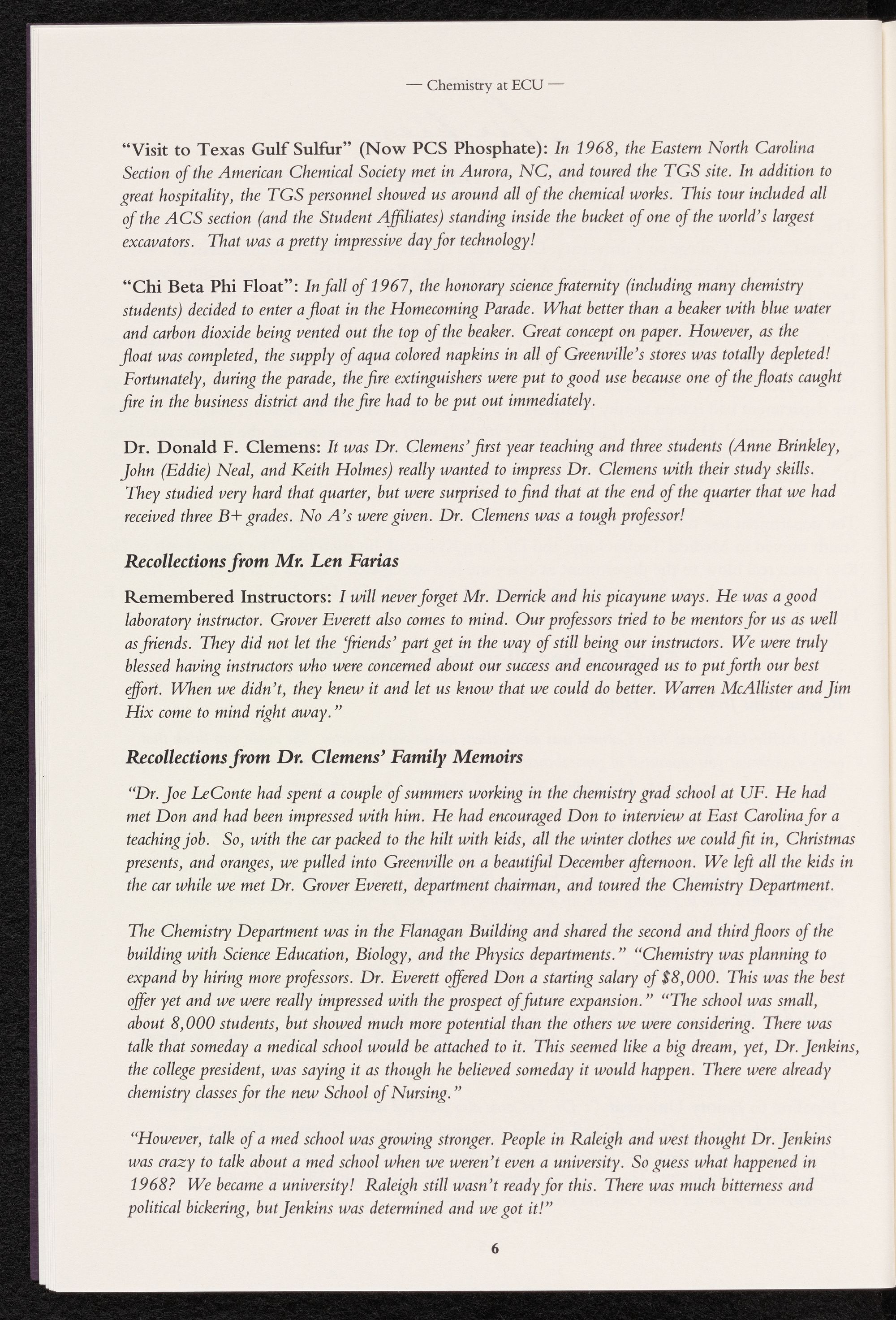 — Chemistry at ECU —

"Visit to Texas Gulf Sulfur" (Now PCS Phosphate): In 1968, the Eastern North Carolina Section of the American Chemical Society met in Aurora, NC, and toured the TGS site. In addition to great hospitality, the TGS personnel showed us around all of the chemical works. This tour included all of the ACS section (and the Student Affiliates) standing inside the bucket of one of the world's largest excavators. That was a pretty impressive day for technology!

"Chi Beta Phi Float": In fall of 1967, the honorary science fraternity (including many chemistry students) decided to enter a float in the Homecoming Parade. What better than a beaker with blue water and carbon dioxide being vented out the top of the beaker. Great concept on paper. However, as the float was completed, the supply of aqua colored napkins in all of Greenville's stores was totally depleted! Fortunately, during the parade, the fire extinguishers were put to good use because one of the floats caught fire in the business district and the fire had to be put out immediately.

Dr. Donald F. Clemens: It was Dr. Clemens' first year teaching and three students (Anne Brinkley, John (Eddie) Neal, and Keith Holmes) really wanted to impress Dr. Clemens with their study skills. They studied very hard that quarter, but were surprised to find that at the end of the quarter that we had received three B+ grades. No A's were given. Dr. Clemens was a tough professor!

Recollections from Mr. Len Farias

Remembered Instructors: I will never forget Mr. Derrick and his picayune ways. He was a good laboratory instructor. Grover Everett also comes to mind. Our professors tried to be mentors for us as well as friends. They did not let the 'friends' part get in the way of still being our instructors. We were truly blessed having instructors who were concerned about our success and encouraged us to put forth our best effort. When we didn't, they knew it and let us know that we could do better. Warren McAllister and Jim Hix come to mind right away."

Recollections from Dr. Clemens' Family Memoirs

"Dr. Joe LeConte had spent a couple of summers working in the chemistry grad school at UF. He had met Don and had been impressed with him. He had encouraged Don to interview at East Carolina for a teaching job. So, with the car packed to the hilt with kids, all the winter clothes we could fit in, Christmas presents, and oranges, we pulled into Greenville on a beautiful December afternoon. We left all the kids in the car while we met Dr. Grover Everett, department chairman, and toured the Chemistry Department.

The Chemistry Department was in the Flanagan Building and shared the second and third floors of the building with Science Education, Biology, and the Physics departments." "Chemistry was planning to expand by hiring more professors. Dr. Everett offered Don a starting salary of $8,000. This was the best offer yet and we were really impressed with the prospect of future expansion." "The school was small, about 8,000 students, but showed much more potential than the others we were considering. There was talk that someday a medical school would be attached to it. This seemed like a big dream, yet, Dr. Jenkins, the college president, was saying it as though he believed someday it would happen. There were already chemistry classes for the new School of Nursing."

"However, talk of a med school was growing stronger. People in Raleigh and west thought Dr. Jenkins was crazy to talk about a med school when we weren't even a university. So guess what happened in 1968? We became a university! Raleigh still wasn't ready for this. There was much bitterness and political bickering, but Jenkins was determined and we got it!"

6